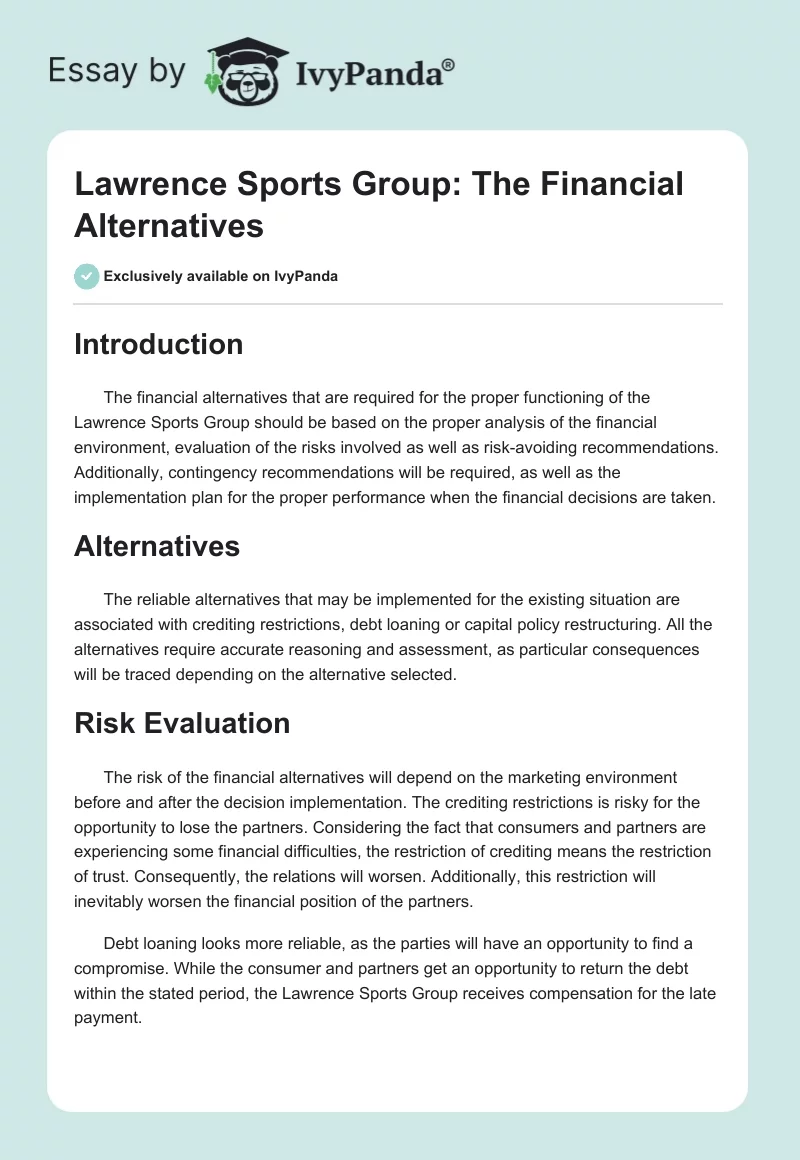 Essay by IvyPanda®

Lawrence Sports Group: The Financial Alternatives

Exclusively available on IvyPanda

Introduction

The financial alternatives that are required for the proper functioning of the Lawrence Sports Group should be based on the proper analysis of the financial environment, evaluation of the risks involved as well as risk-avoiding recommendations. Additionally, contingency recommendations will be required, as well as the implementation plan for the proper performance when the financial decisions are taken.

Alternatives

The reliable alternatives that may be implemented for the existing situation are associated with crediting restrictions, debt loaning or capital policy restructuring. All the alternatives require accurate reasoning and assessment, as particular consequences will be traced depending on the alternative selected.

Risk Evaluation

The risk of the financial alternatives will depend on the marketing environment before and after the decision implementation. The crediting restrictions is risky for the opportunity to lose the partners. Considering the fact that consumers and partners are experiencing some financial difficulties, the restriction of crediting means the restriction of trust. Consequently, the relations will worsen. Additionally, this restriction will inevitably worsen the financial position of the partners.

Debt loaning looks more reliable, as the parties will have an opportunity to find a compromise. While the consumer and partners get an opportunity to return the debt within the stated period, the Lawrence Sports Group receives compensation for the late payment.